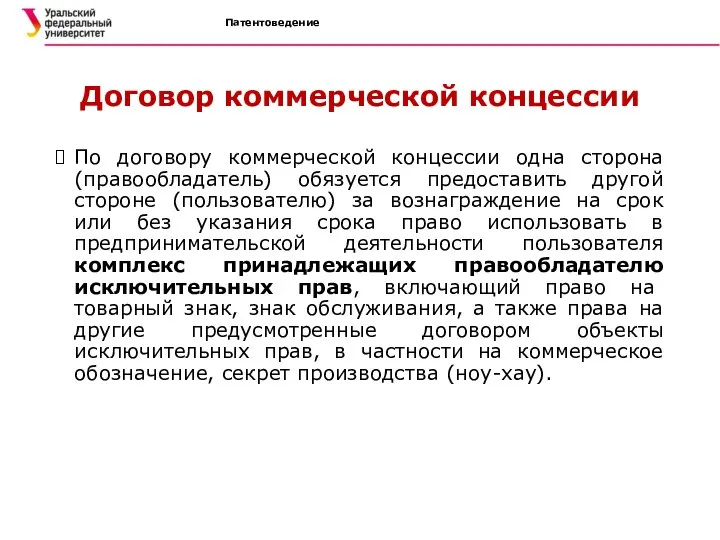 Уральский федеральный университет

Патентоведение

Договор коммерческой концессии

По договору коммерческой концессии одна сторона (правообладатель) обязуется предоставить другой стороне (пользователю) за вознаграждение на срок или без указания срока право использовать в предпринимательской деятельности пользователя комплекс принадлежащих правообладателю исключительных прав, включающий право на товарный знак, знак обслуживания, а также права на другие предусмотренные договором объекты исключительных прав, в частности на коммерческое обозначение, секрет производства (ноу-хау).